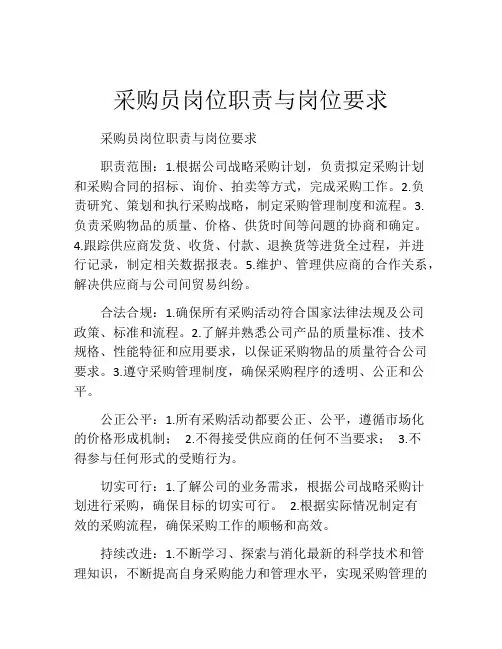 采购员岗位职责与岗位要求

采购员岗位职责与岗位要求

职责范围：1.根据公司战略采购计划，负责拟定采购计划和采购合同的招标、询价、拍卖等方式，完成采购工作。2.负责研究、策划和执行采购战略，制定采购管理制度和流程。3.负责采购物品的质量、价格、供货时间等问题的协商和确定。4.跟踪供应商发货、收货、付款、退换货等进货全过程，并进行记录，制定相关数据报表。5.维护、管理供应商的合作关系，解决供应商与公司间贸易纠纷。

合法合规：1.确保所有采购活动符合国家法律法规及公司政策、标准和流程。2.了解并熟悉公司产品的质量标准、技术规格、性能特征和应用要求，以保证采购物品的质量符合公司要求。3.遵守采购管理制度，确保采购程序的透明、公正和公平。

公正公平：1.所有采购活动都要公正、公平，遵循市场化的价格形成机制； 2.不得接受供应商的任何不当要求； 3.不得参与任何形式的受贿行为。

切实可行：1.了解公司的业务需求，根据公司战略采购计划进行采购，确保目标的切实可行。 2.根据实际情况制定有效的采购流程，确保采购工作的顺畅和高效。

持续改进：1.不断学习、探索与消化最新的科学技术和管理知识，不断提高自身采购能力和管理水平，实现采购管理的